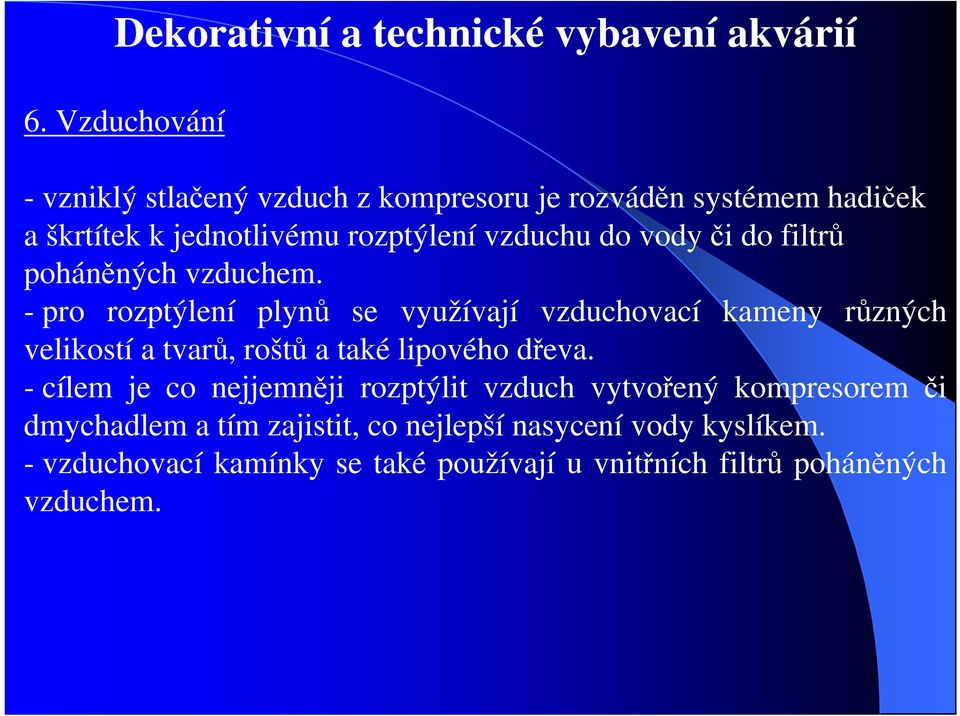 Dekorativní a technické vybavení akvárií

6. Vzduchování

- vzniklý stlačený vzduch z kompresoru je rozváděn systémem hadiček a škrtítek k jednotlivému rozptýlení vzduchu do vody či do filtrů poháněných vzduchem.
- pro rozptýlení plynů se využívají vzduchovací kameny různých velikostí a tvarů, roštů a také lipového dřeva.
- cílem je co nejjemněji rozptýlit vzduch vytvořený kompresorem či dmychadlem a tím zajistit, co nejlepší nasycení vody kyslíkem.
- vzduchovací kamínky se také používají u vnitřních filtrů poháněných vzduchem.